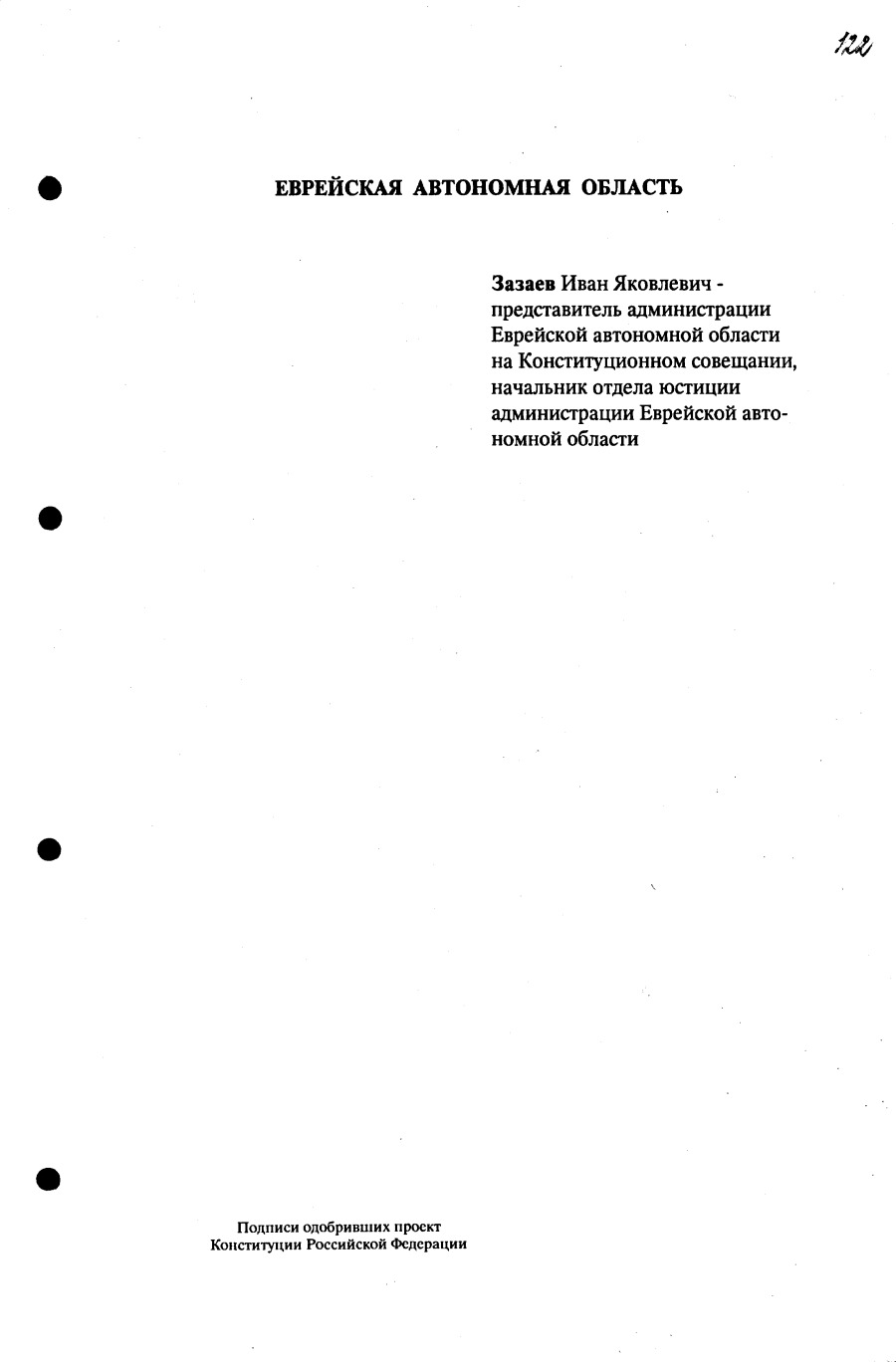 122

ЕВРЕЙСКАЯ АВТОНОМНАЯ ОБЛАСТЬ

Зазаев Иван Яковлевич - представитель администрации Еврейской автономной области на Конституционном совещании, начальник отдела юстиции администрации Еврейской автономной области

Подписи одобривших проект
Конституции Российской Федерации